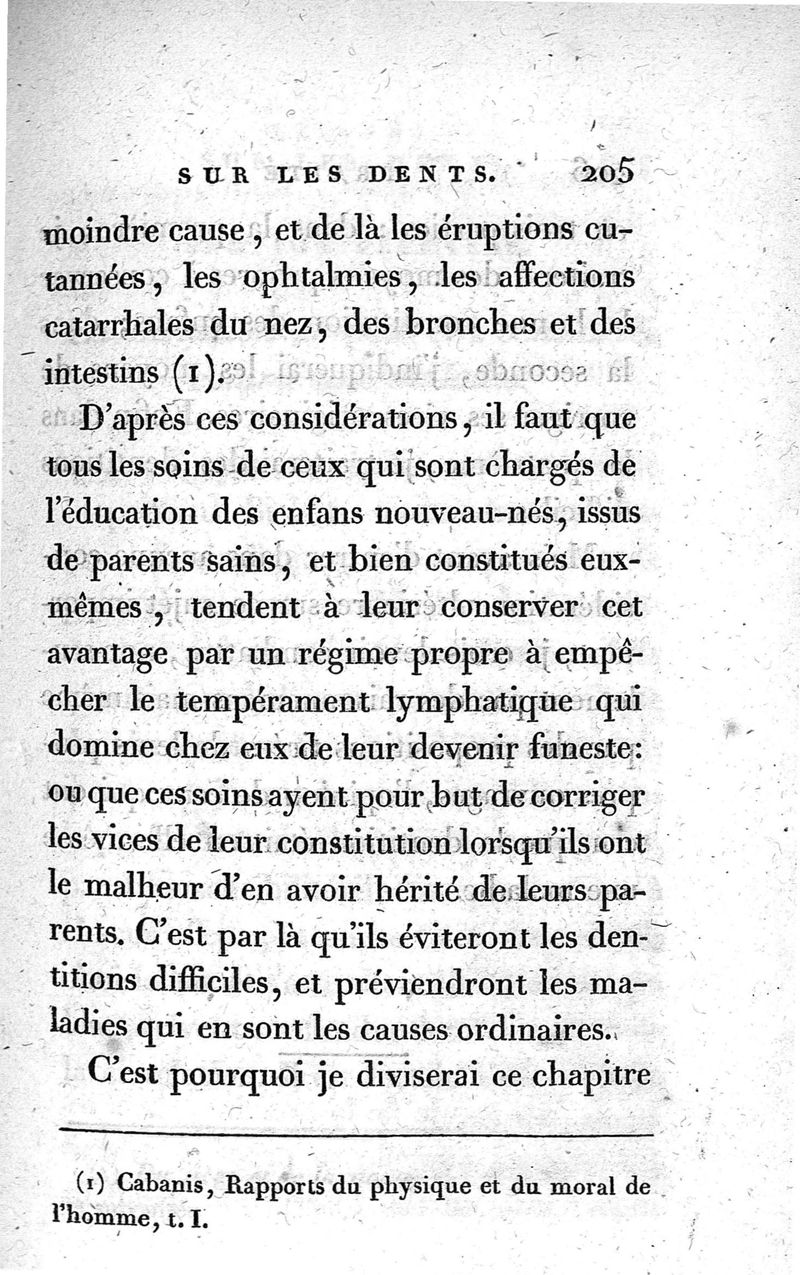 SUR LES DENTS. 205

moindre cause, et de là les éruptions cutannées, les ophtalmies, les affections catarrhales du nez, des bronches et des intestins (1).

D'après ces considérations, il faut que tous les soins de ceux qui sont chargés de l'éducation des enfans nouveau-nés, issus de parents sains, et bien constitués eux-mêmes, tendent à leur conserver cet avantage par un régime propre à empêcher le tempérament lymphatique qui domine chez eux de leur devenir funeste: ou que ces soins ayent pour but de corriger les vices de leur constitution lorsqu'ils ont le malheur d'en avoir hérité de leurs parents. C'est par là qu'ils éviteront les dentitions difficiles, et préviendront les maladies qui en sont les causes ordinaires.

C'est pourquoi je diviserai ce chapitre

(1) Cabanis, Rapports du physique et du moral de l'homme, t. I.